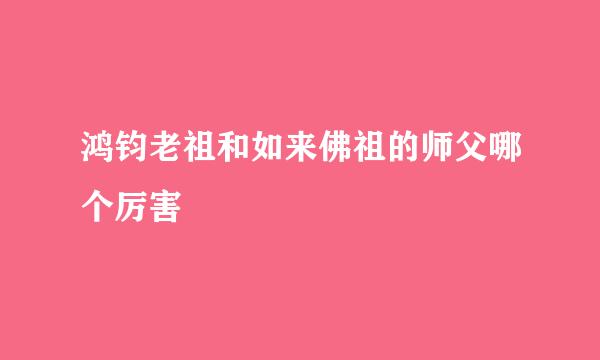 鸿钧老祖和如来佛祖的师父哪个厉害